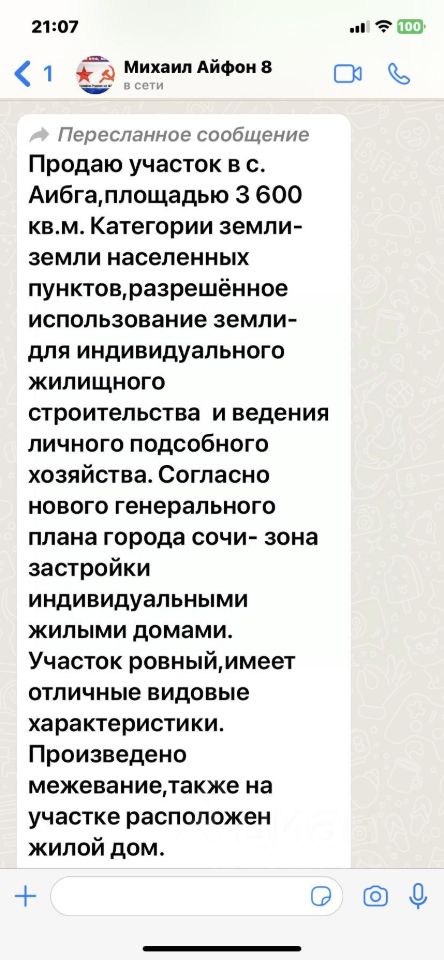 21:07
100
1
Михаил Айфон 8
в сети

Пересланное сообщение
Продаю участок в с. Аибга,площадью 3 600 кв.м. Категории земли- земли населенных пунктов,разрешённое использование земли- для индивидуального жилищного строительства и ведения личного подсобного хозяйства. Согласно нового генерального плана города сочи- зона застройки индивидуальными жилыми домами. Участок ровный,имеет отличные видовые характеристики. Произведено межевание,также на участке расположен жилой дом.